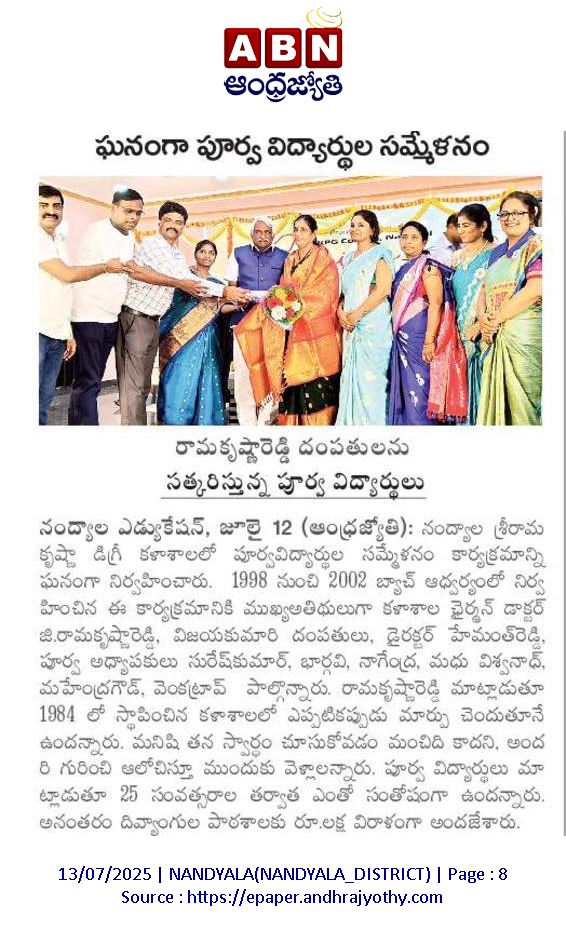 ABN
ఆంధ్రజ్యోతి

ఘనంగా పూర్వ విద్యార్థుల సమ్మేళనం

రామకృష్ణారెడ్డి దంపతులను
సత్కరిస్తున్న పూర్వ విద్యార్థులు

నంద్యాల ఎడ్యుకేషన్, జూలై 12 (ఆంధ్రజ్యోతి): నంద్యాల శ్రీరామ కృష్ణా డిగ్రీ కళాశాలలో పూర్వవిద్యార్థుల సమ్మేళనం కార్యక్రమాన్ని ఘనంగా నిర్వహించారు. 1998 నుంచి 2002 బ్యాచ్ ఆధ్వర్యంలో నిర్వహించిన ఈ కార్యక్రమానికి ముఖ్యఅతిథులుగా కళాశాల చైర్మన్ డాక్టర్ జి.రామకృష్ణారెడ్డి, విజయకుమారి దంపతులు, డైరక్టర్ హేమంత్‌రెడ్డి, పూర్వ అధ్యాపకులు సురేష్‌కుమార్, భార్గవి, నాగేంద్ర, మధు విశ్వనాథ్, మహేంద్రగౌడ్, వెంకట్రావ్ పాల్గొన్నారు. రామకృష్ణారెడ్డి మాట్లాడుతూ 1984 లో స్థాపించిన కళాశాలలో ఎప్పటికప్పుడు మార్పు చెందుతూనే ఉందన్నారు. మనిషి తన స్వార్థం చూసుకోవడం మంచిది కాదని, అందరి గురించి ఆలోచిస్తూ ముందుకు వెళ్లాలన్నారు. పూర్వ విద్యార్థులు మాట్లాడుతూ 25 సంవత్సరాల తర్వాత ఎంతో సంతోషంగా ఉందన్నారు. అనంతరం దివ్యాంగుల పాఠశాలకు రూ.లక్ష విరాళంగా అందజేశారు.

13/07/2025 | NANDYALA(NANDYALA_DISTRICT) | Page : 8
Source : https://epaper.andhrajyothy.com